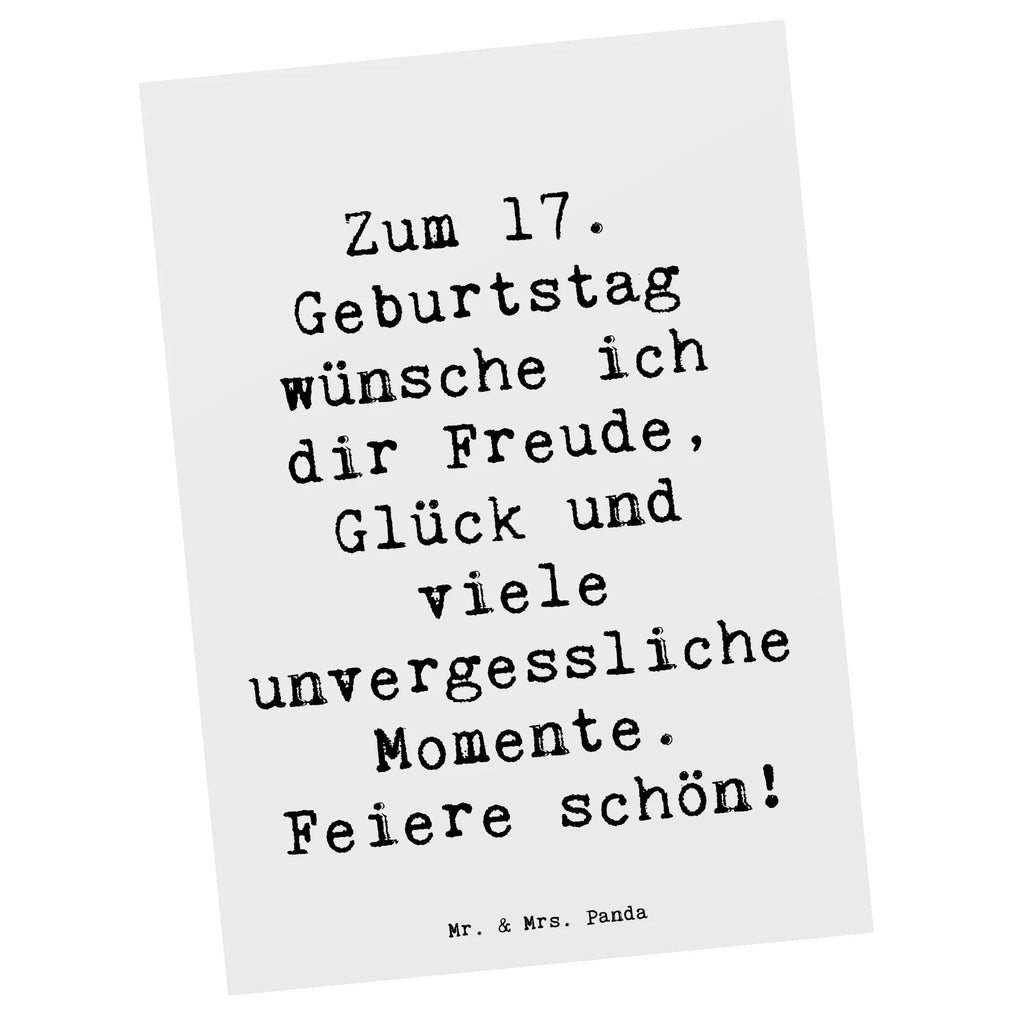 Zum 17. Geburtstag wünsche ich dir Freude, Glück und viele unvergessliche Momente. Feiere schön!

Mr. & Mrs. Panda